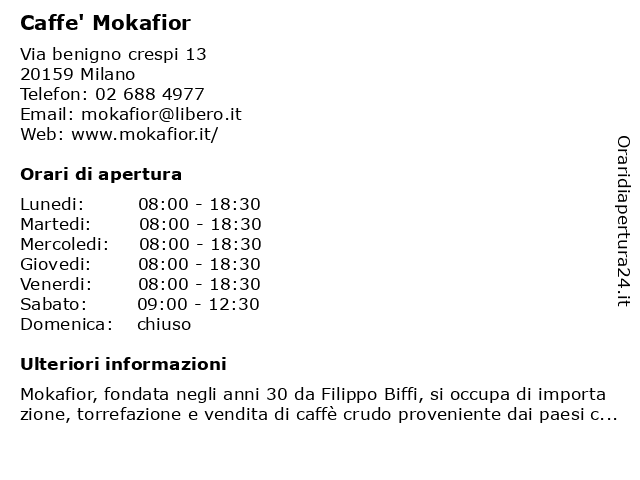 Caffe' Mokafior

Via benigno crespi 13
20159 Milano
Telefon: 02 688 4977
Email: mokafior@libero.it
Web: www.mokafior.it/

Orari di apertura

| | |
|---|---|
| Lunedi: | 08:00 - 18:30 |
| Martedi: | 08:00 - 18:30 |
| Mercoledi: | 08:00 - 18:30 |
| Giovedi: | 08:00 - 18:30 |
| Venerdi: | 08:00 - 18:30 |
| Sabato: | 09:00 - 12:30 |
| Domenica: | chiuso |

Ulteriori informazioni

Mokafior, fondata negli anni 30 da Filippo Biffi, si occupa di importa zione, torrefazione e vendita di caffè crudo proveniente dai paesi c...

Oraridiapertura24.it